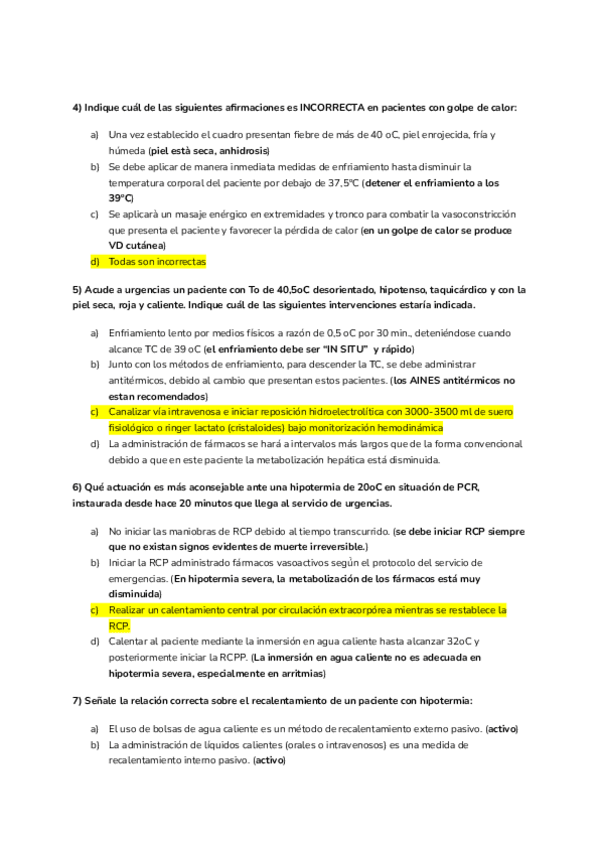 4) Indique cuál de las siguientes afirmaciones es INCORRECTA en pacientes con golpe de calor:

a) Una vez establecido el cuadro presentan fiebre de más de 40 oC, piel enrojecida, fría y húmeda (piel està seca, anhidrosis)
b) Se debe aplicar de manera inmediata medidas de enfriamiento hasta disminuir la temperatura corporal del paciente por debajo de 37,5ºC (detener el enfriamiento a los 39ºC)
c) Se aplicarà un masaje enérgico en extremidades y tronco para combatir la vasoconstricción que presenta el paciente y favorecer la pérdida de calor (en un golpe de calor se produce VD cutánea)
d) Todas son incorrectas

5) Acude a urgencias un paciente con To de 40,5oC desorientado, hipotenso, taquicárdico y con la piel seca, roja y caliente. Indique cuál de las siguientes intervenciones estaría indicada.

a) Enfriamiento lento por medios físicos a razón de 0,5 oC por 30 min., deteniéndose cuando alcance TC de 39 oC (el enfriamiento debe ser "IN SITU" y rápido)
b) Junto con los métodos de enfriamiento, para descender la TC, se debe administrar antitérmicos, debido al cambio que presentan estos pacientes. (los AINES antitérmicos no estan recomendados)
c) Canalizar vía intravenosa e iniciar reposición hidroelectrolítica con 3000-3500 ml de suero fisiológico o ringer lactato (cristaloides) bajo monitorización hemodinámica
d) La administración de fármacos se hará a intervalos más largos que de la forma convencional debido a que en este paciente la metabolización hepática está disminuida.

6) Qué actuación es más aconsejable ante una hipotermia de 20oC en situación de PCR, instaurada desde hace 20 minutos que llega al servicio de urgencias.

a) No iniciar las maniobras de RCP debido al tiempo transcurrido. (se debe iniciar RCP siempre que no existan signos evidentes de muerte irreversible.)
b) Iniciar la RCP administrado fármacos vasoactivos según el protocolo del servicio de emergencias. (En hipotermia severa, la metabolización de los fármacos está muy disminuida)
c) Realizar un calentamiento central por circulación extracorpórea mientras se restablece la RCP.
d) Calentar al paciente mediante la inmersión en agua caliente hasta alcanzar 32oC y posteriormente iniciar la RCPP. (La inmersión en agua caliente no es adecuada en hipotermia severa, especialmente en arritmias)

7) Señale la relación correcta sobre el recalentamiento de un paciente con hipotermia:

a) El uso de bolsas de agua caliente es un método de recalentamiento externo pasivo. (activo)
b) La administración de líquidos calientes (orales o intravenosos) es una medida de recalentamiento interno pasivo. (activo)